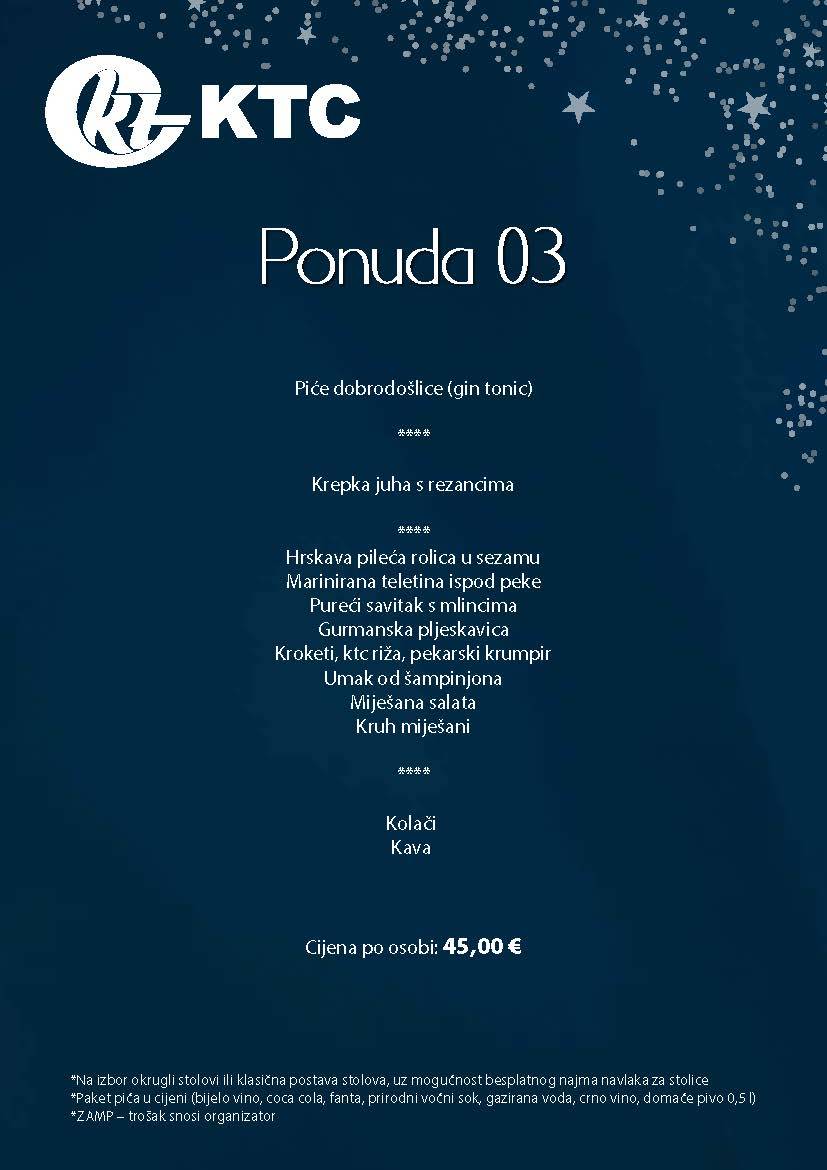 KTC

Ponuda 03

Piće dobrodošlice (gin tonic)

****

Krepka juha s rezancima

****

Hrskava pileća rolica u sezamu
Marinirana teletina ispod peke
Pureći savitak s mlincima
Gurmanska pljeskavica
Kroketi, ktc riža, pekarski krumpir
Umak od šampinjona
Miješana salata
Kruh miješani

****

Kolači
Kava

Cijena po osobi: 45,00 €

*Na izbor okrugli stolovi ili klasična postava stolova, uz mogućnost besplatnog najma navlaka za stolice
*Paket pića u cijeni (bijelo vino, coca cola, fanta, prirodni voćni sok, gazirana voda, crno vino, domaće pivo 0,5 l)
*ZAMP – trošak snosi organizator